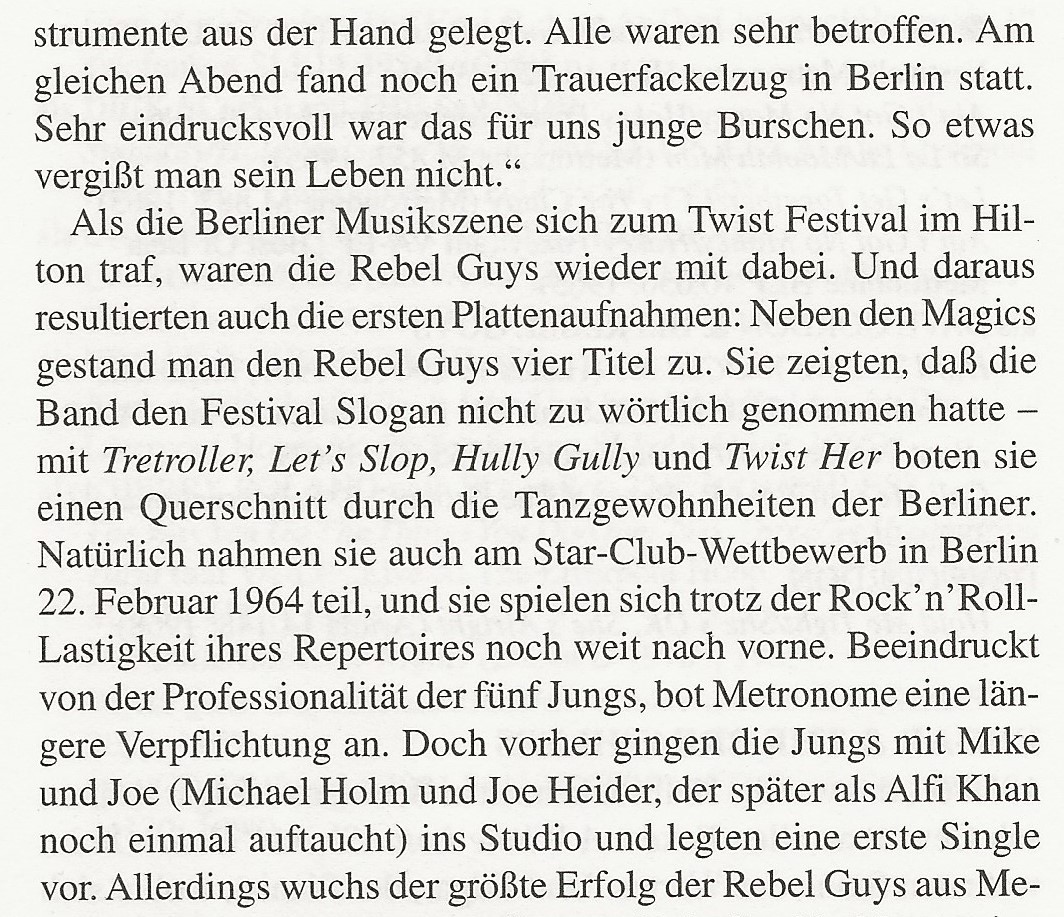 strumente aus der Hand gelegt. Alle waren sehr betroffen. Am gleichen Abend fand noch ein Trauerfackelzug in Berlin statt. Sehr eindrucksvoll war das für uns junge Burschen. So etwas vergißt man sein Leben nicht."

Als die Berliner Musikszene sich zum Twist Festival im Hilton traf, waren die Rebel Guys wieder mit dabei. Und daraus resultierten auch die ersten Plattenaufnahmen: Neben den Magics gestand man den Rebel Guys vier Titel zu. Sie zeigten, daß die Band den Festival Slogan nicht zu wörtlich genommen hatte – mit Tretroller, Let's Slop, Hully Gully und Twist Her boten sie einen Querschnitt durch die Tanzgewohnheiten der Berliner. Natürlich nahmen sie auch am Star-Club-Wettbewerb in Berlin 22. Februar 1964 teil, und sie spielen sich trotz der Rock'n'Roll-Lastigkeit ihres Repertoires noch weit nach vorne. Beeindruckt von der Professionalität der fünf Jungs, bot Metronome eine längere Verpflichtung an. Doch vorher gingen die Jungs mit Mike und Joe (Michael Holm und Joe Heider, der später als Alfi Khan noch einmal auftaucht) ins Studio und legten eine erste Single vor. Allerdings wuchs der größte Erfolg der Rebel Guys aus Me-